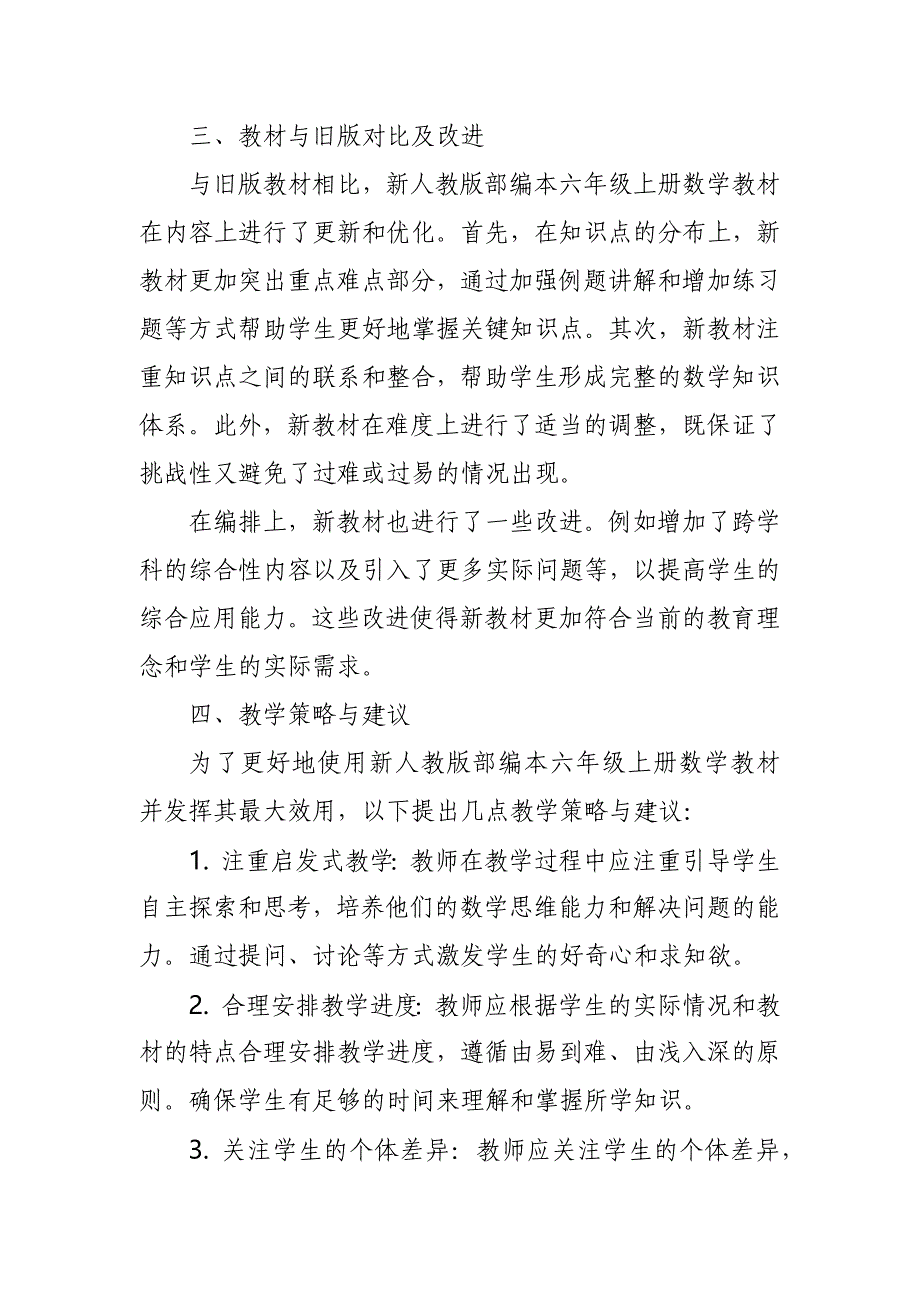 三、教材与旧版对比及改进

与旧版教材相比，新人教版部编本六年级上册数学教材在内容上进行了更新和优化。首先，在知识点的分布上，新教材更加突出重点难点部分，通过加强例题讲解和增加练习题等方式帮助学生更好地掌握关键知识点。其次，新教材注重知识点之间的联系和整合，帮助学生形成完整的数学知识体系。此外，新教材在难度上进行了适当的调整，既保证了挑战性又避免了过难或过易的情况出现。

在编排上，新教材也进行了一些改进。例如增加了跨学科的综合性内容以及引入了更多实际问题等，以提高学生的综合应用能力。这些改进使得新教材更加符合当前的教育理念和学生的实际需求。

四、教学策略与建议

为了更好地使用新人教版部编本六年级上册数学教材并发挥其最大效用，以下提出几点教学策略与建议：

1. 注重启发式教学：教师在教学过程中应注重引导学生自主探索和思考，培养他们的数学思维能力和解决问题的能力。通过提问、讨论等方式激发学生的好奇心和求知欲。

2. 合理安排教学进度：教师应根据学生的实际情况和教材的特点合理安排教学进度，遵循由易到难、由浅入深的原则。确保学生有足够的时间来理解和掌握所学知识。

3. 关注学生的个体差异：教师应关注学生的个体差异，